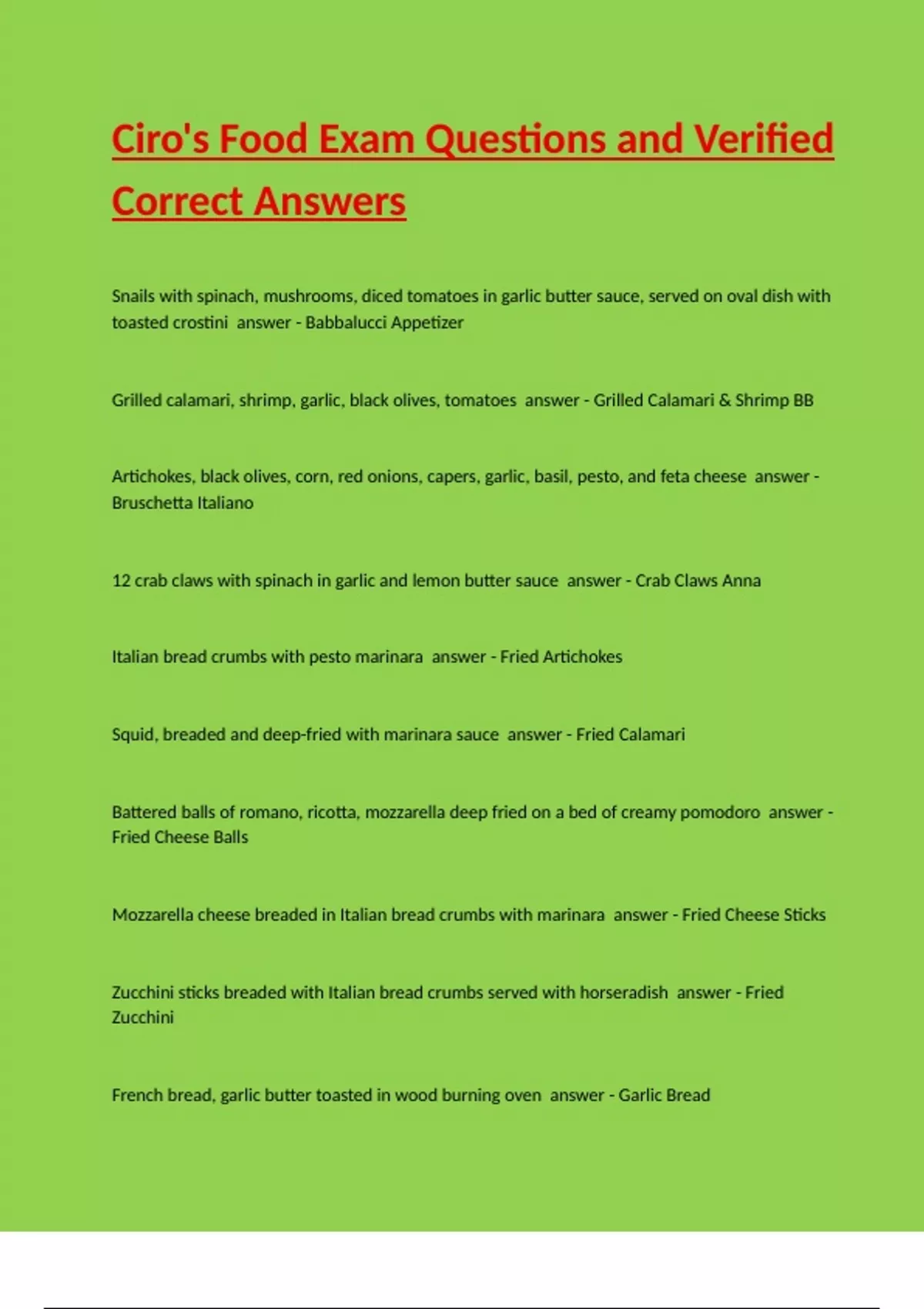 Ciro's Food Exam Questions and Verified Correct Answers

Snails with spinach, mushrooms, diced tomatoes in garlic butter sauce, served on oval dish with toasted crostini answer - Babbalucci Appetizer

Grilled calamari, shrimp, garlic, black olives, tomatoes answer - Grilled Calamari & Shrimp BB

Artichokes, black olives, corn, red onions, capers, garlic, basil, pesto, and feta cheese answer - Bruschetta Italiano

12 crab claws with spinach in garlic and lemon butter sauce answer - Crab Claws Anna

Italian bread crumbs with pesto marinara answer - Fried Artichokes

Squid, breaded and deep-fried with marinara sauce answer - Fried Calamari

Battered balls of romano, ricotta, mozzarella deep fried on a bed of creamy pomodoro answer - Fried Cheese Balls

Mozzarella cheese breaded in Italian bread crumbs with marinara answer - Fried Cheese Sticks

Zucchini sticks breaded with Italian bread crumbs served with horseradish answer - Fried Zucchini

French bread, garlic butter toasted in wood burning oven answer - Garlic Bread